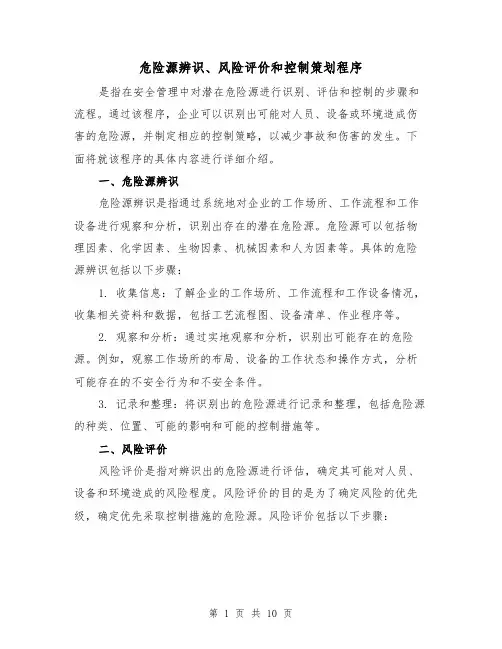 危险源辨识、风险评价和控制策划程序

是指在安全管理中对潜在危险源进行识别、评估和控制的步骤和流程。通过该程序，企业可以识别出可能对人员、设备或环境造成伤害的危险源，并制定相应的控制策略，以减少事故和伤害的发生。下面将就该程序的具体内容进行详细介绍。

一、危险源辨识

危险源辨识是指通过系统地对企业的工作场所、工作流程和工作设备进行观察和分析，识别出存在的潜在危险源。危险源可以包括物理因素、化学因素、生物因素、机械因素和人为因素等。具体的危险源辨识包括以下步骤：

1. 收集信息：了解企业的工作场所、工作流程和工作设备情况，收集相关资料和数据，包括工艺流程图、设备清单、作业程序等。

2. 观察和分析：通过实地观察和分析，识别出可能存在的危险源。例如，观察工作场所的布局、设备的工作状态和操作方式，分析可能存在的不安全行为和不安全条件。

3. 记录和整理：将识别出的危险源进行记录和整理，包括危险源的种类、位置、可能的影响和可能的控制措施等。

二、风险评价

风险评价是指对辨识出的危险源进行评估，确定其可能对人员、设备和环境造成的风险程度。风险评价的目的是为了确定风险的优先级，确定优先采取控制措施的危险源。风险评价包括以下步骤：

第 1 页 共 10 页